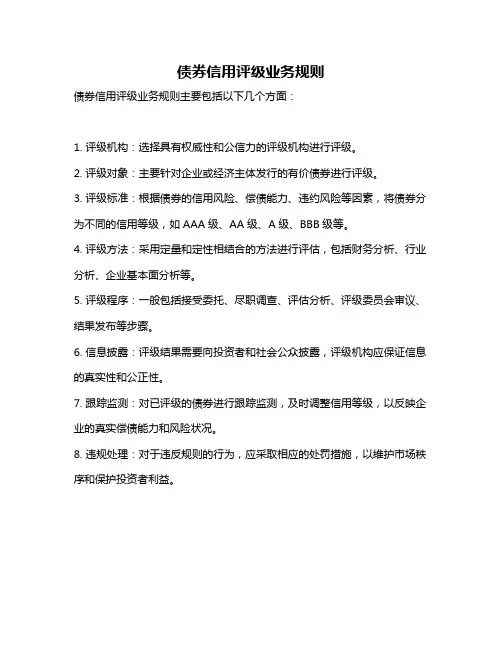 债券信用评级业务规则

债券信用评级业务规则主要包括以下几个方面：

1. 评级机构：选择具有权威性和公信力的评级机构进行评级。

2. 评级对象：主要针对企业或经济主体发行的有价债券进行评级。

3. 评级标准：根据债券的信用风险、偿债能力、违约风险等因素，将债券分为不同的信用等级，如 AAA 级、AA 级、A 级、BBB 级等。

4. 评级方法：采用定量和定性相结合的方法进行评估，包括财务分析、行业分析、企业基本面分析等。

5. 评级程序：一般包括接受委托、尽职调查、评估分析、评级委员会审议、结果发布等步骤。

6. 信息披露：评级结果需要向投资者和社会公众披露，评级机构应保证信息的真实性和公正性。

7. 跟踪监测：对已评级的债券进行跟踪监测，及时调整信用等级，以反映企业的真实偿债能力和风险状况。

8. 违规处理：对于违反规则的行为，应采取相应的处罚措施，以维护市场秩序和保护投资者利益。